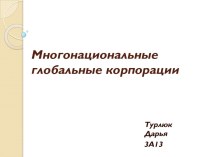 Многонациональные глобальные корпорации

Турлюк
Дарья
3А13